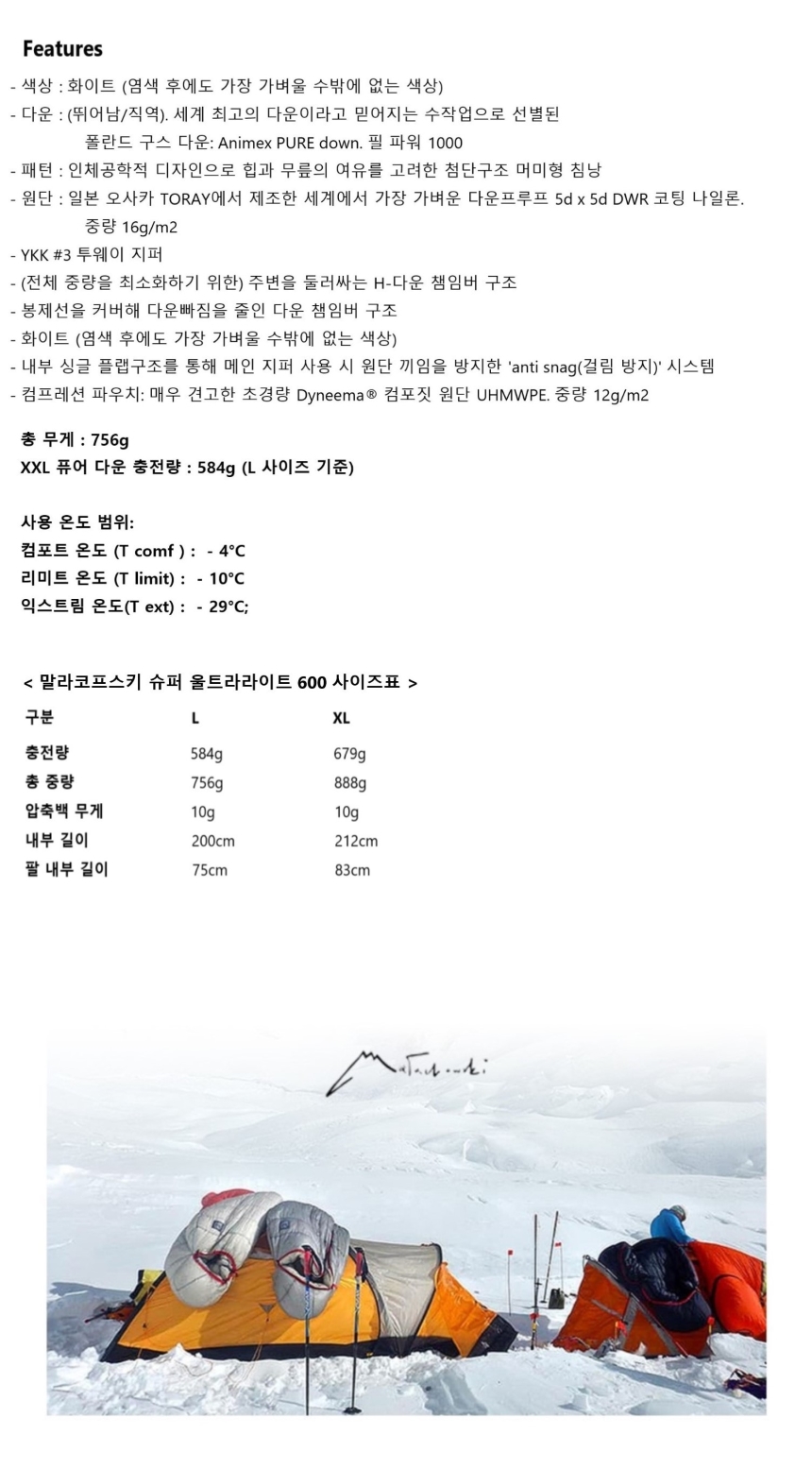 Features

- 색상 : 화이트 (염색 후에도 가장 가벼울 수밖에 없는 색상)
- 다운 : (뛰어남/직역). 세계 최고의 다운이라고 믿어지는 수작업으로 선별된 폴란드 구스 다운: Animex PURE down. 필 파워 1000
- 패턴 : 인체공학적 디자인으로 힙과 무릎의 여유를 고려한 첨단구조 머미형 침낭
- 원단 : 일본 오사카 TORAY에서 제조한 세계에서 가장 가벼운 다운프루프 5d x 5d DWR 코팅 나일론. 중량 16g/m2
- YKK #3 투웨이 지퍼
- (전체 중량을 최소화하기 위한) 주변을 둘러싸는 H-다운 챔임버 구조
- 봉제선을 커버해 다운빠짐을 줄인 다운 챔임버 구조
- 화이트 (염색 후에도 가장 가벼울 수밖에 없는 색상)
- 내부 싱글 플랩구조를 통해 메인 지퍼 사용 시 원단 끼임을 방지한 'anti snag(걸림 방지)' 시스템
- 컴프레션 파우치: 매우 견고한 초경량 Dyneema® 컴포짓 원단 UHMWPE. 중량 12g/m2

총 무게 : 756g
XXL 퓨어 다운 충전량 : 584g (L 사이즈 기준)

사용 온도 범위:
컴포트 온도 (T comf ) : - 4°C
리미트 온도 (T limit) : - 10°C
익스트림 온도(T ext) : - 29°C;

< 말라코프스키 슈퍼 울트라라이트 600 사이즈표 >

| 구분 | L | XL |
|---|---|---|
| 충전량 | 584g | 679g |
| 총 중량 | 756g | 888g |
| 압축백 무게 | 10g | 10g |
| 내부 길이 | 200cm | 212cm |
| 팔 내부 길이 | 75cm | 83cm |

Malachowski